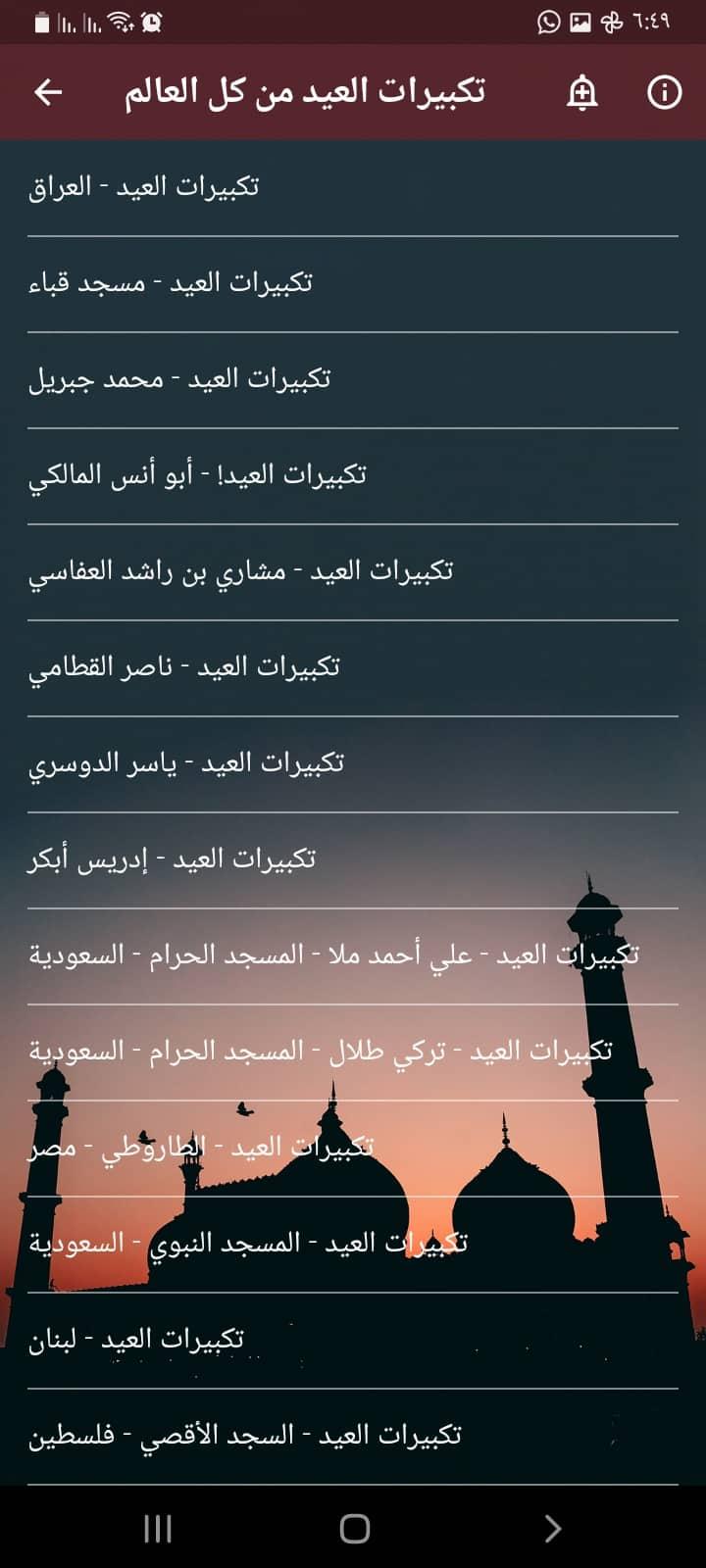 ٦:٤٩

تكبيرات العيد من كل العالم

تكبيرات العيد - العراق

تكبيرات العيد - مسجد قباء

تكبيرات العيد - محمد جبريل

تكبيرات العيد! - أبو أنس المالكي

تكبيرات العيد - مشاري بن راشد العفاسي

تكبيرات العيد - ناصر القطامي

تكبيرات العيد - ياسر الدوسري

تكبيرات العيد - إدريس أبكر

تكبيرات العيد - علي أحمد ملا - المسجد الحرام - السعودية

تكبيرات العيد - تركي طلال - المسجد الحرام - السعودية

تكبيرات العيد - الطاروطي - مصر

تكبيرات العيد - المسجد النبوي - السعودية

تكبيرات العيد - لبنان

تكبيرات العيد - السجد الأقصي - فلسطين